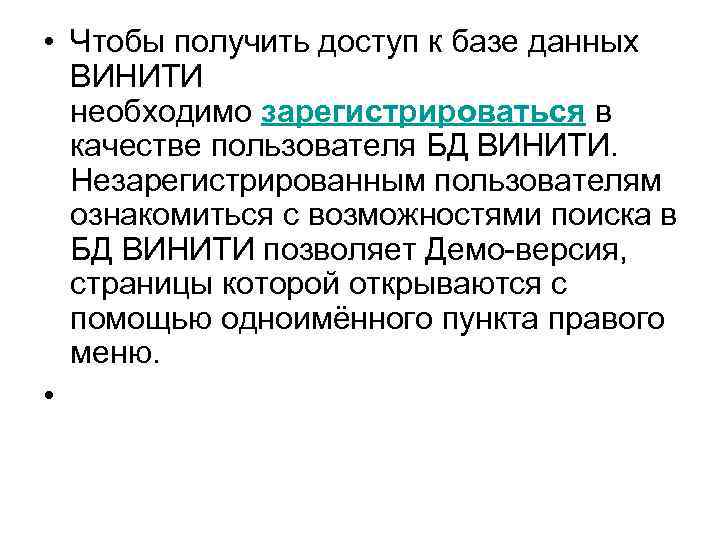 • Чтобы получить доступ к базе данных ВИНИТИ необходимо зарегистрироваться в качестве пользователя БД ВИНИТИ. Незарегистрированным пользователям ознакомиться с возможностями поиска в БД ВИНИТИ позволяет Демо-версия, страницы которой открываются с помощью одноимённого пункта правого меню.

•